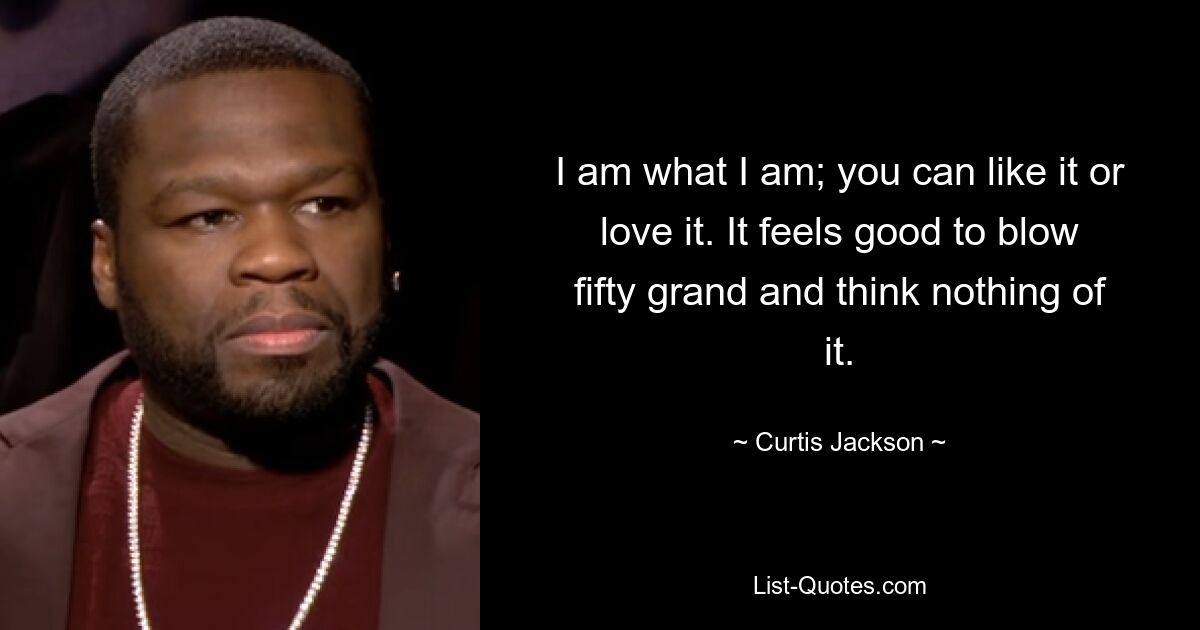 I am what I am; you can like it or love it. It feels good to blow fifty grand and think nothing of it.

~ Curtis Jackson ~

List-Quotes.com